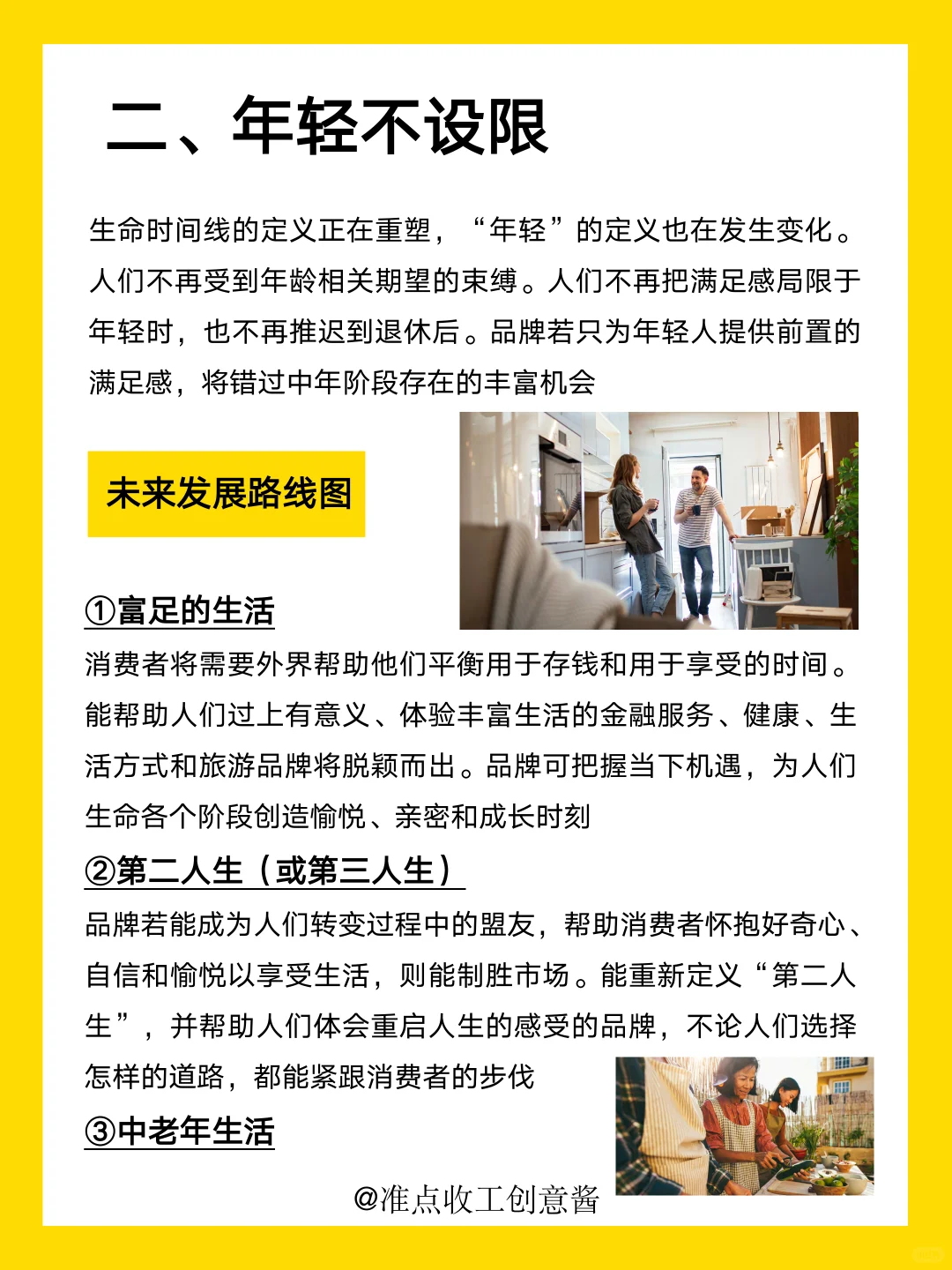 二、年轻不设限

生命时间线的定义正在重塑，“年轻”的定义也在发生变化。人们不再受到年龄相关期望的束缚。人们不再把满足感局限于年轻时，也不再推迟到退休后。品牌若只为年轻人提供前置的满足感，将错过中年阶段存在的丰富机会

未来发展路线图

①富足的生活
消费者将需要外界帮助他们平衡用于存钱和用于享受的时间。能帮助人们过上有意义、体验丰富生活的金融服务、健康、生活方式和旅游品牌将脱颖而出。品牌可把握当下机遇，为人们生命各个阶段创造愉悦、亲密和成长时刻

②第二人生（或第三人生）
品牌若能成为人们转变过程中的盟友，帮助消费者怀抱好奇心、自信和愉悦以享受生活，则能制胜市场。能重新定义“第二人生”，并帮助人们体会重启人生的感受的品牌，不论人们选择怎样的道路，都能紧跟消费者的步伐

③中老年生活

@准点收工创意酱